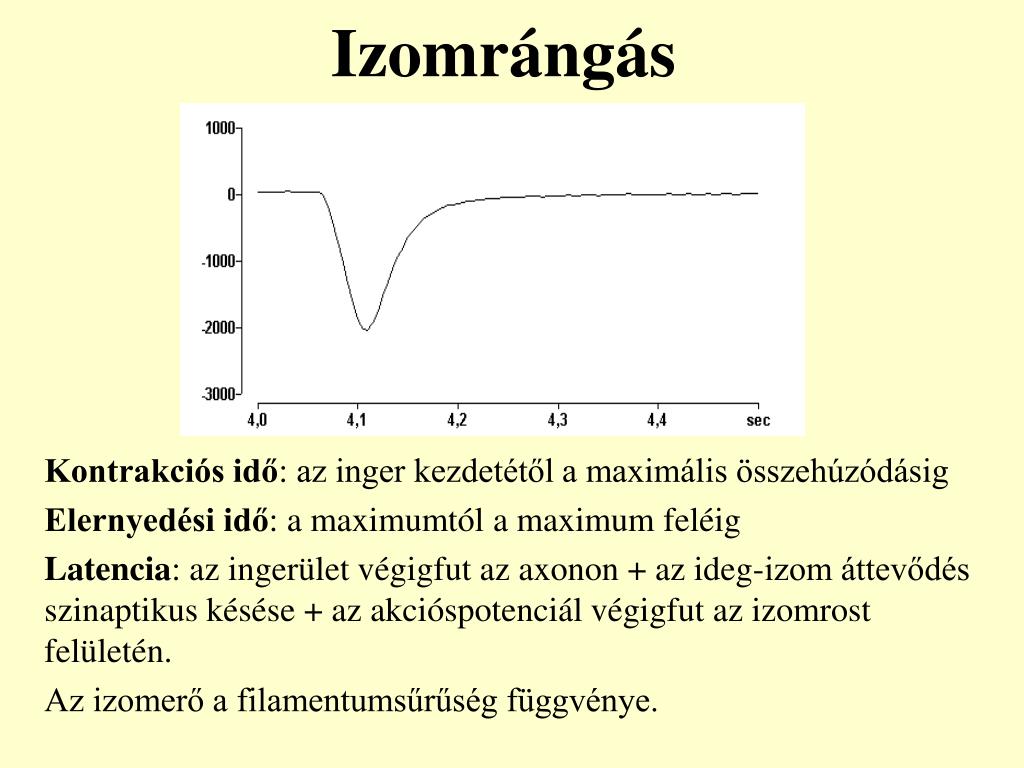 Izomrángás

1000
0
-1000
-2000
-3000
4,0
4,1
4,2
4,3
4,4
sec

Kontrakciós idő: az inger kezdetétől a maximális összehúzódásig

Elernyedési idő: a maximumtól a maximum feléig

Latencia: az ingerület végigfut az axonon + az ideg-izom áttevődés szinaptikus késése + az akcióspotenciál végigfut az izomrost felületén.

Az izomerő a filamentumsűrűség függvénye.